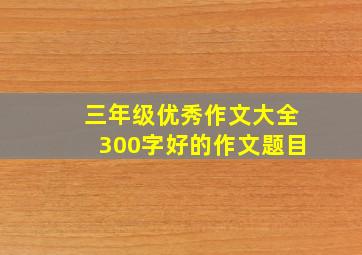 三年级优秀作文大全
300字好的作文题目